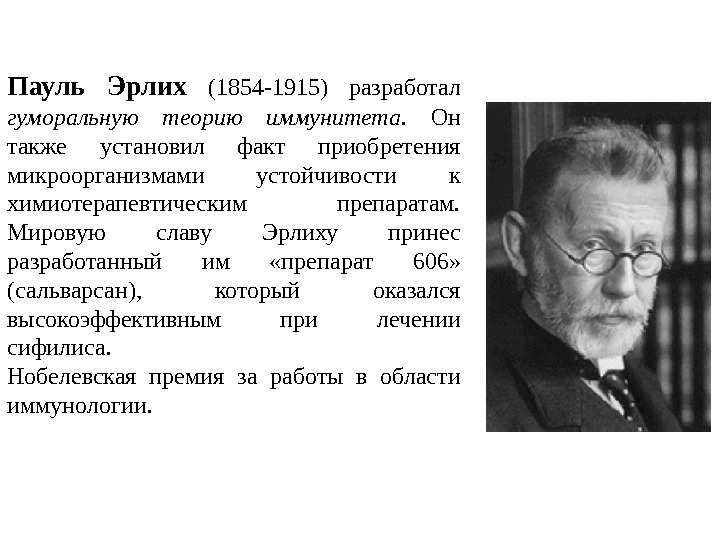 Пауль Эрлих (1854-1915) разработал гуморальную теорию иммунитета. Он также установил факт приобретения микроорганизмами устойчивости к химиотерапевтическим препаратам. Мировую славу Эрлиху принес разработанный им «препарат 606» (сальварсан), который оказался высокоэффективным при лечении сифилиса.
Нобелевская премия за работы в области иммунологии.